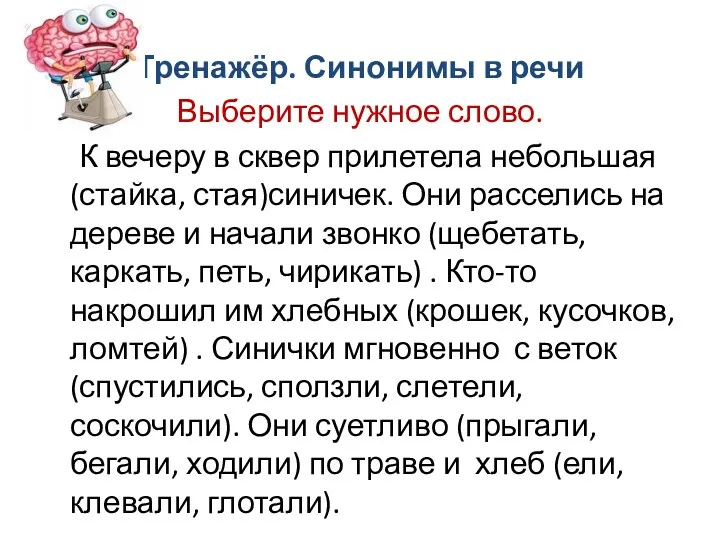 Тренажёр. Синонимы в речи

Выберите нужное слово.

К вечеру в сквер прилетела небольшая (стайка, стая)синичек. Они расселись на дереве и начали звонко (щебетать, каркать, петь, чирикать) . Кто-то накрошил им хлебных (крошек, кусочков, ломтей) . Синички мгновенно с веток (спустились, сползли, слетели, соскочили). Они суетливо (прыгали, бегали, ходили) по траве и хлеб (ели, клевали, глотали).